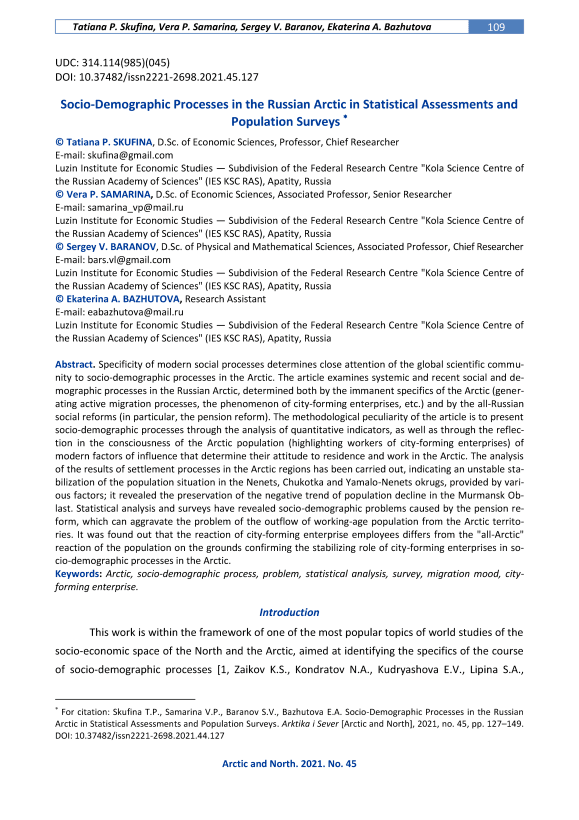 Tatiana P. Skufina, Vera P. Samarina, Sergey V. Baranov, Ekaterina A. Bazhutova 109

UDC: 314.114(985)(045)
DOI: 10.37482/issn2221-2698.2021.45.127

Socio-Demographic Processes in the Russian Arctic in Statistical Assessments and Population Surveys *

© Tatiana P. SKUFINA, D.Sc. of Economic Sciences, Professor, Chief Researcher
E-mail: skufina@gmail.com
Luzin Institute for Economic Studies — Subdivision of the Federal Research Centre "Kola Science Centre of the Russian Academy of Sciences" (IES KSC RAS), Apatity, Russia
© Vera P. SAMARINA, D.Sc. of Economic Sciences, Associated Professor, Senior Researcher
E-mail: samarina_vp@mail.ru
Luzin Institute for Economic Studies — Subdivision of the Federal Research Centre "Kola Science Centre of the Russian Academy of Sciences" (IES KSC RAS), Apatity, Russia
© Sergey V. BARANOV, D.Sc. of Physical and Mathematical Sciences, Associated Professor, Chief Researcher
E-mail: bars.vl@gmail.com
Luzin Institute for Economic Studies — Subdivision of the Federal Research Centre "Kola Science Centre of the Russian Academy of Sciences" (IES KSC RAS), Apatity, Russia
© Ekaterina A. BAZHUTOVA, Research Assistant
E-mail: eabazhutova@mail.ru
Luzin Institute for Economic Studies — Subdivision of the Federal Research Centre "Kola Science Centre of the Russian Academy of Sciences" (IES KSC RAS), Apatity, Russia

Abstract. Specificity of modern social processes determines close attention of the global scientific community to socio-demographic processes in the Arctic. The article examines systemic and recent social and demographic processes in the Russian Arctic, determined both by the immanent specifics of the Arctic (generating active migration processes, the phenomenon of city-forming enterprises, etc.) and by the all-Russian social reforms (in particular, the pension reform). The methodological peculiarity of the article is to present socio-demographic processes through the analysis of quantitative indicators, as well as through the reflection in the consciousness of the Arctic population (highlighting workers of city-forming enterprises) of modern factors of influence that determine their attitude to residence and work in the Arctic. The analysis of the results of settlement processes in the Arctic regions has been carried out, indicating an unstable stabilization of the population situation in the Nenets, Chukotka and Yamalo-Nenets okrugs, provided by various factors; it revealed the preservation of the negative trend of population decline in the Murmansk Oblast. Statistical analysis and surveys have revealed socio-demographic problems caused by the pension reform, which can aggravate the problem of the outflow of working-age population from the Arctic territories. It was found out that the reaction of city-forming enterprise employees differs from the "all-Arctic" reaction of the population on the grounds confirming the stabilizing role of city-forming enterprises in socio-demographic processes in the Arctic.
Keywords: Arctic, socio-demographic process, problem, statistical analysis, survey, migration mood, city-forming enterprise.

Introduction

This work is within the framework of one of the most popular topics of world studies of the socio-economic space of the North and the Arctic, aimed at identifying the specifics of the course of socio-demographic processes [1, Zaikov K.S., Kondratov N.A., Kudryashova E.V., Lipina S.A.,

* For citation: Skufina T.P., Samarina V.P., Baranov S.V., Bazhutova E.A. Socio-Demographic Processes in the Russian Arctic in Statistical Assessments and Population Surveys. Arktika i Sever [Arctic and North], 2021, no. 45, pp. 127–149. DOI: 10.37482/issn2221-2698.2021.44.127

Arctic and North. 2021. No. 45